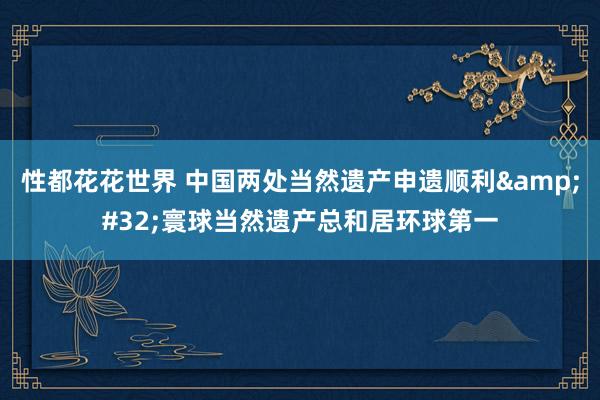 性都花花世界 中国两处当然遗产申遗顺利&amp;#32;寰球当然遗产总和居环球第一